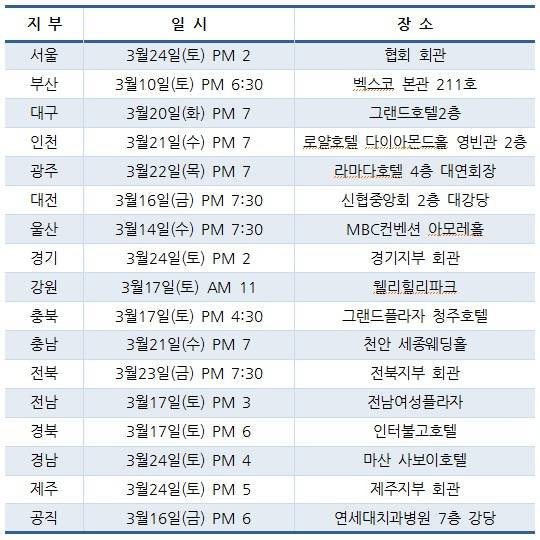 | 지 부 | 일 시 | 장 소 |
|---|---|---|
| 서울 | 3월24일(토) PM 2 | 협회 회관 |
| 부산 | 3월10일(토) PM 6:30 | 벡스코 본관 211호 |
| 대구 | 3월20일(화) PM 7 | 그랜드호텔2층 |
| 인천 | 3월21일(수) PM 7 | 로얄호텔 다이아몬드홀 영빈관 2층 |
| 광주 | 3월22일(목) PM 7 | 라마다호텔 4층 대연회장 |
| 대전 | 3월16일(금) PM 7:30 | 신협중앙회 2층 대강당 |
| 울산 | 3월14일(수) PM 7:30 | MBC컨벤션 아모레홀 |
| 경기 | 3월24일(토) PM 2 | 경기지부 회관 |
| 강원 | 3월17일(토) AM 11 | 웰리힐리파크 |
| 충북 | 3월17일(토) PM 4:30 | 그랜드플라자 청주호텔 |
| 충남 | 3월21일(수) PM 7 | 천안 세종웨딩홀 |
| 전북 | 3월23일(금) PM 7:30 | 전북지부 회관 |
| 전남 | 3월17일(토) PM 3 | 전남여성플라자 |
| 경북 | 3월17일(토) PM 6 | 인터불고호텔 |
| 경남 | 3월24일(토) PM 4 | 마산 사보이호텔 |
| 제주 | 3월24일(토) PM 5 | 제주지부 회관 |
| 공직 | 3월16일(금) PM 6 | 연세대치과병원 7층 강당 |